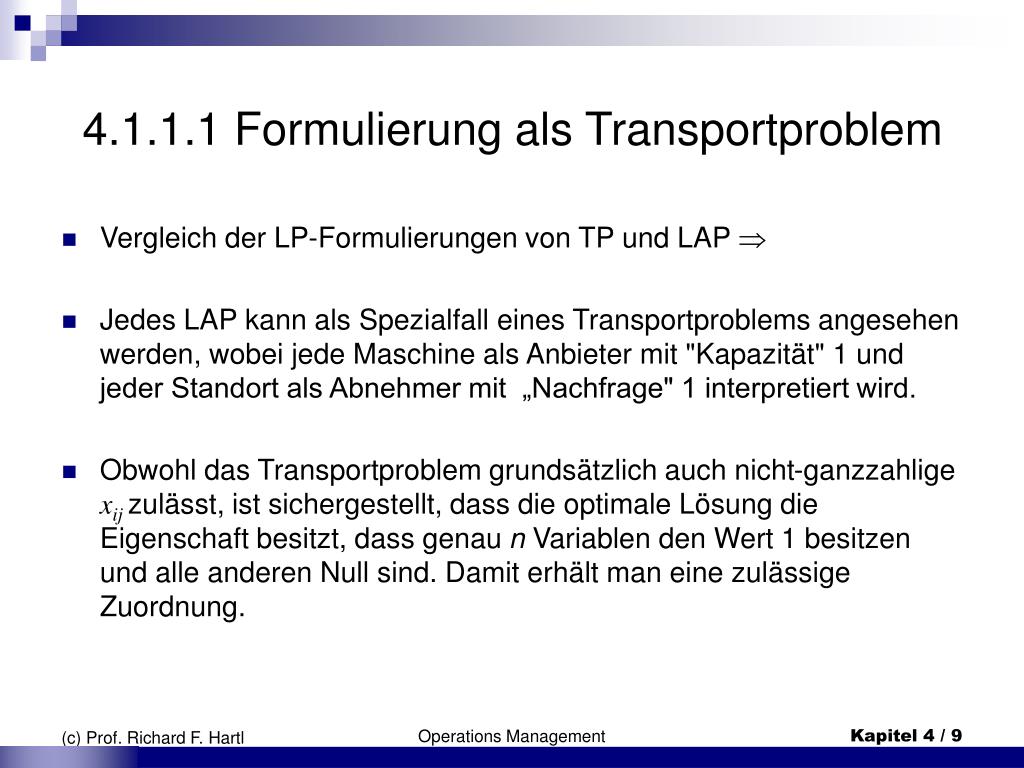 4.1.1.1 Formulierung als Transportproblem

• Vergleich der LP-Formulierungen von TP und LAP $\Rightarrow$

• Jedes LAP kann als Spezialfall eines Transportproblems angesehen werden, wobei jede Maschine als Anbieter mit "Kapazität" 1 und jeder Standort als Abnehmer mit „Nachfrage" 1 interpretiert wird.

• Obwohl das Transportproblem grundsätzlich auch nicht-ganzzahlige $x_{ij}$ zulässt, ist sichergestellt, dass die optimale Lösung die Eigenschaft besitzt, dass genau n Variablen den Wert 1 besitzen und alle anderen Null sind. Damit erhält man eine zulässige Zuordnung.

(c) Prof. Richard F. Hartl

Operations Management

Kapitel 4 / 9